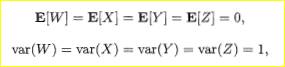 $\mathbf{E}[W] = \mathbf{E}[X] = \mathbf{E}[Y] = \mathbf{E}[Z] = 0,$

$\text{var}(W) = \text{var}(X) = \text{var}(Y) = \text{var}(Z) = 1,$